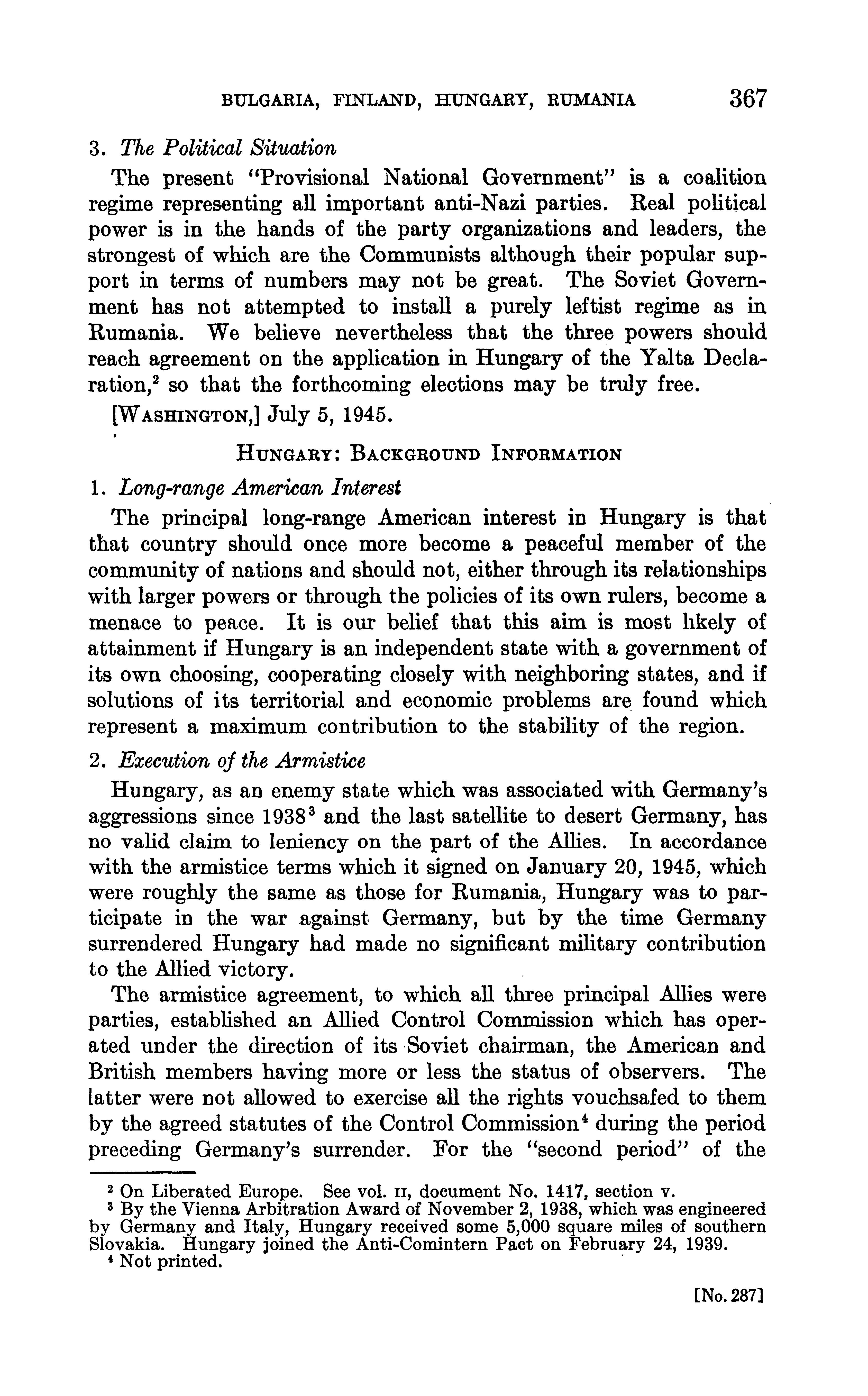 BULGARIA, FINLAND, HUNGARY, RUMANIA 367

3. The Political Situation

The present "Provisional National Government" is a coalition regime representing all important anti-Nazi parties. Real political power is in the hands of the party organizations and leaders, the strongest of which are the Communists although their popular support in terms of numbers may not be great. The Soviet Government has not attempted to install a purely leftist regime as in Rumania. We believe nevertheless that the three powers should reach agreement on the application in Hungary of the Yalta Declaration,$^2$ so that the forthcoming elections may be truly free.

[WASHINGTON,] July 5, 1945.

HUNGARY: BACKGROUND INFORMATION

1. Long-range American Interest

The principal long-range American interest in Hungary is that that country should once more become a peaceful member of the community of nations and should not, either through its relationships with larger powers or through the policies of its own rulers, become a menace to peace. It is our belief that this aim is most likely of attainment if Hungary is an independent state with a government of its own choosing, cooperating closely with neighboring states, and if solutions of its territorial and economic problems are found which represent a maximum contribution to the stability of the region.

2. Execution of the Armistice

Hungary, as an enemy state which was associated with Germany's aggressions since 1938$^3$ and the last satellite to desert Germany, has no valid claim to leniency on the part of the Allies. In accordance with the armistice terms which it signed on January 20, 1945, which were roughly the same as those for Rumania, Hungary was to participate in the war against Germany, but by the time Germany surrendered Hungary had made no significant military contribution to the Allied victory.

The armistice agreement, to which all three principal Allies were parties, established an Allied Control Commission which has operated under the direction of its Soviet chairman, the American and British members having more or less the status of observers. The latter were not allowed to exercise all the rights vouchsafed to them by the agreed statutes of the Control Commission$^4$ during the period preceding Germany's surrender. For the "second period" of the

$^2$ On Liberated Europe. See vol. II, document No. 1417, section v.
$^3$ By the Vienna Arbitration Award of November 2, 1938, which was engineered by Germany and Italy, Hungary received some 5,000 square miles of southern Slovakia. Hungary joined the Anti-Comintern Pact on February 24, 1939.
$^4$ Not printed.

[No. 287]